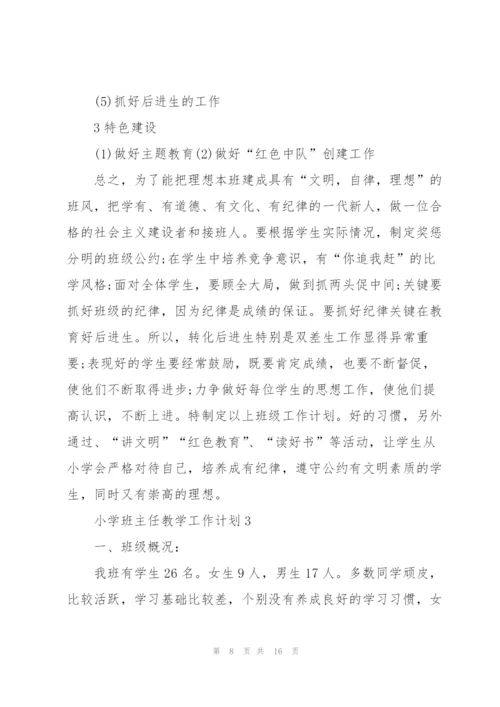 (5)抓好后进生的工作

3 特色建设

(1)做好主题教育(2)做好“红色中队”创建工作

总之，为了能把理想本班建成具有“文明，自律，理想”的班风，把学有、有道德、有文化、有纪律的一代新人，做一位合格的社会主义建设者和接班人。要根据学生实际情况，制定奖惩分明的班级公约;在学生中培养竞争意识，有“你追我赶”的比学风格;面对全体学生，要顾全大局，做到抓两头促中间;关键要抓好班级的纪律，因为纪律是成绩的保证。要抓好纪律关键在教育好后进生。所以，转化后进生特别是双差生工作显得异常重要;表现好的学生要经常鼓励，既要肯定成绩，也要不断督促，使他们不断取得进步;力争做好每位学生的思想工作，使他们提高认识，不断上进。特制定以上班级工作计划。好的习惯，另外通过、“讲文明”“红色教育”、“读好书”等活动，让学生从小学会严格对待自己，培养成有纪律，遵守公约有文明素质的学生，同时又有崇高的理想。

小学班主任教学工作计划 3

一、班级概况:

我班有学生 26 名。女生 9 人，男生 17 人。多数同学顽皮，比较活跃，学习基础比较差，个别没有养成良好的学习习惯，女

第 8 页 共 16 页